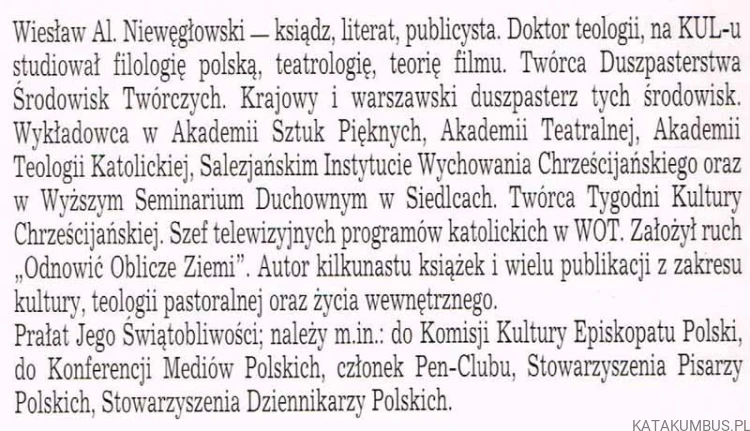 Wiesław Al. Niewęgłowski — ksiądz, literat, publicysta. Doktor teologii, na KUL-u studiował filologię polską, teatrologię, teorię filmu. Twórca Duszpasterstwa Środowisk Twórczych. Krajowy i warszawski duszpasterz tych środowisk. Wykładowca w Akademii Sztuk Pięknych, Akademii Teatralnej, Akademii Teologii Katolickiej, Salezjańskim Instytucie Wychowania Chrześcijańskiego oraz w Wyższym Seminarium Duchownym w Siedlcach. Twórca Tygodni Kultury Chrześcijańskiej. Szef telewizyjnych programów katolickich w WOT. Założył ruch „Odnowić Oblicze Ziemi". Autor kilkunastu książek i wielu publikacji z zakresu kultury, teologii pastoralnej oraz życia wewnętrznego.
Prałat Jego Świątobliwości; należy m.in.: do Komisji Kultury Episkopatu Polski, do Konferencji Mediów Polskich, członek Pen-Clubu, Stowarzyszenia Pisarzy Polskich, Stowarzyszenia Dziennikarzy Polskich.

KATAKUMBUS.PL